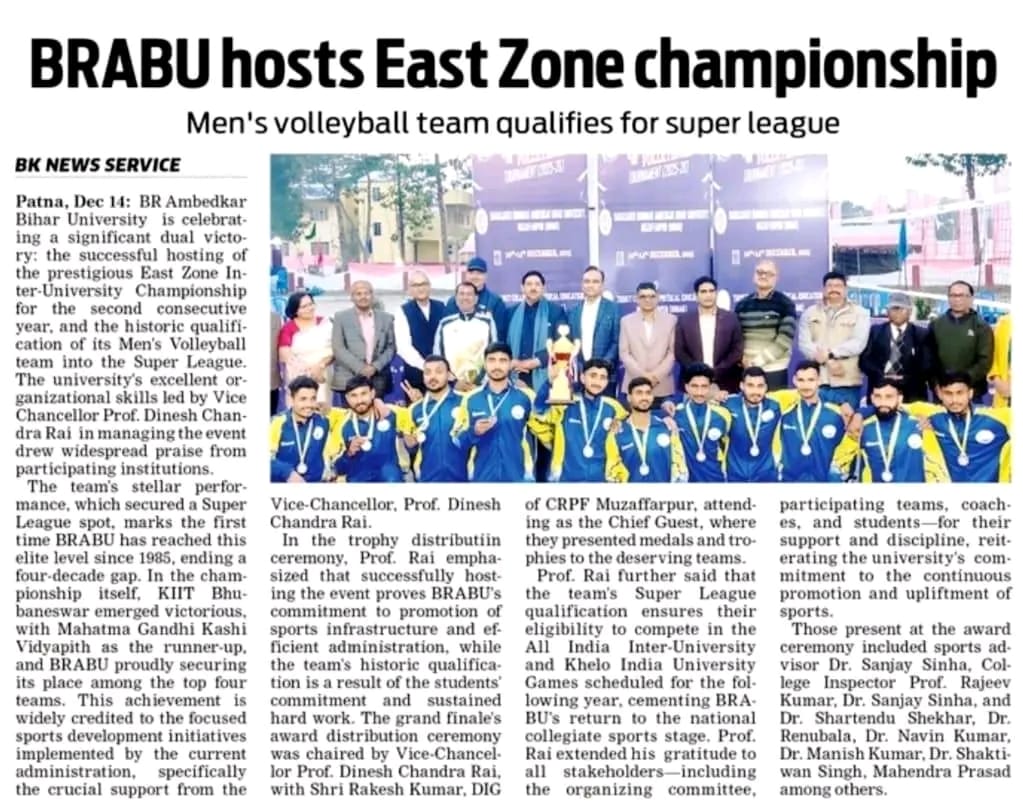 BRABU hosts East Zone championship

Men's volleyball team qualifies for super league

BK NEWS SERVICE

Patna, Dec 14: BR Ambedkar Bihar University is celebrating a significant dual victory: the successful hosting of the prestigious East Zone Inter-University Championship for the second consecutive year, and the historic qualification of its Men's Volleyball team into the Super League. The university's excellent organizational skills led by Vice Chancellor Prof. Dinesh Chandra Rai in managing the event drew widespread praise from participating institutions.

The team's stellar performance, which secured a Super League spot, marks the first time BRABU has reached this elite level since 1985, ending a four-decade gap. In the championship itself, KIIT Bhubaneswar emerged victorious, with Mahatma Gandhi Kashi Vidyapith as the runner-up, and BRABU proudly securing its place among the top four teams. This achievement is widely credited to the focused sports development initiatives implemented by the current administration, specifically the crucial support from the Vice-Chancellor, Prof. Dinesh Chandra Rai.

In the trophy distributiin ceremony, Prof. Rai emphasized that successfully hosting the event proves BRABU's commitment to promotion of sports infrastructure and efficient administration, while the team's historic qualification is a result of the students' commitment and sustained hard work. The grand finale's award distribution ceremony was chaired by Vice-Chancellor Prof. Dinesh Chandra Rai, with Shri Rakesh Kumar, DIG of CRPF Muzaffarpur, attending as the Chief Guest, where they presented medals and trophies to the deserving teams.

Prof. Rai further said that the team's Super League qualification ensures their eligibility to compete in the All India Inter-University and Khelo India University Games scheduled for the following year, cementing BRABU's return to the national collegiate sports stage. Prof. Rai extended his gratitude to all stakeholders—including the organizing committee, participating teams, coaches, and students—for their support and discipline, reiterating the university's commitment to the continuous promotion and upliftment of sports.

Those present at the award ceremony included sports advisor Dr. Sanjay Sinha, College Inspector Prof. Rajeev Kumar, Dr. Sanjay Sinha, and Dr. Shartendu Shekhar, Dr. Renubala, Dr. Navin Kumar, Dr. Manish Kumar, Dr. Shaktiwan Singh, Mahendra Prasad among others.